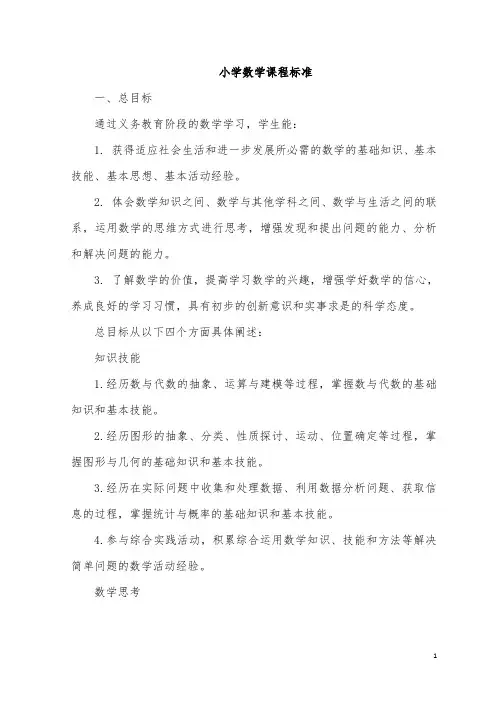 小学数学课程标准

一、总目标

通过义务教育阶段的数学学习，学生能：

1. 获得适应社会生活和进一步发展所必需的数学的基础知识、基本技能、基本思想、基本活动经验。

2. 体会数学知识之间、数学与其他学科之间、数学与生活之间的联系，运用数学的思维方式进行思考，增强发现和提出问题的能力、分析和解决问题的能力。

3. 了解数学的价值，提高学习数学的兴趣，增强学好数学的信心，养成良好的学习习惯，具有初步的创新意识和实事求是的科学态度。

总目标从以下四个方面具体阐述：

知识技能

1.经历数与代数的抽象、运算与建模等过程，掌握数与代数的基础知识和基本技能。

2.经历图形的抽象、分类、性质探讨、运动、位置确定等过程，掌握图形与几何的基础知识和基本技能。

3.经历在实际问题中收集和处理数据、利用数据分析问题、获取信息的过程，掌握统计与概率的基础知识和基本技能。

4.参与综合实践活动，积累综合运用数学知识、技能和方法等解决简单问题的数学活动经验。

数学思考

1